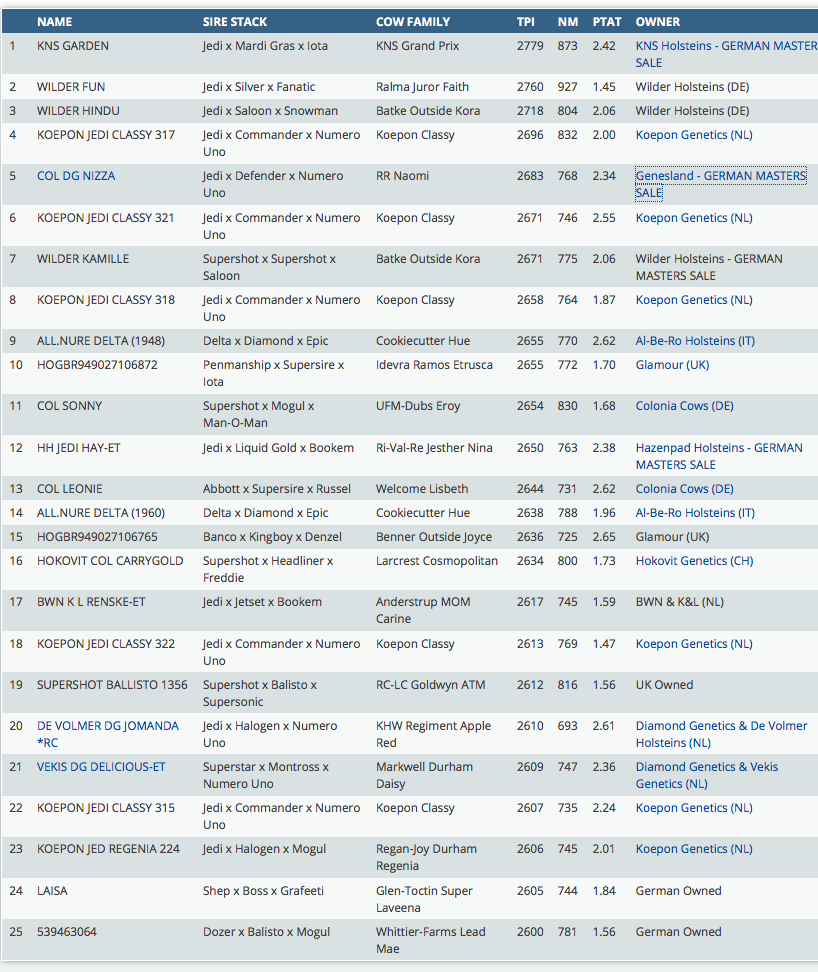 |  | NAME | SIRE STACK | COW FAMILY | TPI | NM | PTAT | OWNER |
|---|---|---|---|---|---|---|---|
| 1 | KNS GARDEN | Jedi x Mardi Gras x Iota | KNS Grand Prix | 2779 | 873 | 2.42 | KNS Holsteins - GERMAN MASTER SALE |
| 2 | WILDER FUN | Jedi x Silver x Fanatic | Ralma Juror Faith | 2760 | 927 | 1.45 | Wilder Holsteins (DE) |
| 3 | WILDER HINDU | Jedi x Saloon x Snowman | Batke Outside Kora | 2718 | 804 | 2.06 | Wilder Holsteins (DE) |
| 4 | KOEPON JEDI CLASSY 317 | Jedi x Commander x Numero Uno | Koepon Classy | 2696 | 832 | 2.00 | Koepon Genetics (NL) |
| 5 | COL DG NIZZA | Jedi x Defender x Numero Uno | RR Naomi | 2683 | 768 | 2.34 | Genesland - GERMAN MASTERS SALE |
| 6 | KOEPON JEDI CLASSY 321 | Jedi x Commander x Numero Uno | Koepon Classy | 2671 | 746 | 2.55 | Koepon Genetics (NL) |
| 7 | WILDER KAMILLE | Supershot x Supershot x Saloon | Batke Outside Kora | 2671 | 775 | 2.06 | Wilder Holsteins - GERMAN MASTERS SALE |
| 8 | KOEPON JEDI CLASSY 318 | Jedi x Commander x Numero Uno | Koepon Classy | 2658 | 764 | 1.87 | Koepon Genetics (NL) |
| 9 | ALL.NURE DELTA (1948) | Delta x Diamond x Epic | Cookiecutter Hue | 2655 | 770 | 2.62 | Al-Be-Ro Holsteins (IT) |
| 10 | HOGBR949027106872 | Penmanship x Supersire x Iota | Idevra Ramos Etrusca | 2655 | 772 | 1.70 | Glamour (UK) |
| 11 | COL SONNY | Supershot x Mogul x Man-O-Man | UFM-Dubs Eroy | 2654 | 830 | 1.68 | Colonia Cows (DE) |
| 12 | HH JEDI HAY-ET | Jedi x Liquid Gold x Bookem | Ri-Val-Re Jesther Nina | 2650 | 763 | 2.38 | Hazenpad Holsteins - GERMAN MASTERS SALE |
| 13 | COL LEONIE | Abbott x Supersire x Russel | Welcome Lisbeth | 2644 | 731 | 2.62 | Colonia Cows (DE) |
| 14 | ALL.NURE DELTA (1960) | Delta x Diamond x Epic | Cookiecutter Hue | 2638 | 788 | 1.96 | Al-Be-Ro Holsteins (IT) |
| 15 | HOGBR949027106765 | Banco x Kingboy x Denzel | Benner Outside Joyce | 2636 | 725 | 2.65 | Glamour (UK) |
| 16 | HOKOVIT COL CARRYGOLD | Supershot x Headliner x Freddie | Larcrest Cosmopolitan | 2634 | 800 | 1.73 | Hokovit Genetics (CH) |
| 17 | BWN K L RENSKE-ET | Jedi x Jetset x Bookem | Anderstrup MOM Carine | 2617 | 745 | 1.59 | BWN & K&L (NL) |
| 18 | KOEPON JEDI CLASSY 322 | Jedi x Commander x Numero Uno | Koepon Classy | 2613 | 769 | 1.47 | Koepon Genetics (NL) |
| 19 | SUPERSHOT BALLISTO 1356 | Supershot x Balisto x Supersonic | RC-LC Goldwyn ATM | 2612 | 816 | 1.56 | UK Owned |
| 20 | DE VOLMER DG JOMANDA *RC | Jedi x Halogen x Numero Uno | KHW Regiment Apple Red | 2610 | 693 | 2.61 | Diamond Genetics & De Volmer Holsteins (NL) |
| 21 | VEKIS DG DELICIOUS-ET | Superstar x Montross x Numero Uno | Markwell Durham Daisy | 2609 | 747 | 2.36 | Diamond Genetics & Vekis Genetics (NL) |
| 22 | KOEPON JEDI CLASSY 315 | Jedi x Commander x Numero Uno | Koepon Classy | 2607 | 735 | 2.24 | Koepon Genetics (NL) |
| 23 | KOEPON JED REGENIA 224 | Jedi x Halogen x Mogul | Regan-Joy Durham Regenia | 2606 | 745 | 2.01 | Koepon Genetics (NL) |
| 24 | LAISA | Shep x Boss x Grafeeti | Glen-Toctin Super Laveena | 2605 | 744 | 1.84 | German Owned |
| 25 | 539463064 | Dozer x Balisto x Mogul | Whittier-Farms Lead Mae | 2600 | 781 | 1.56 | German Owned |